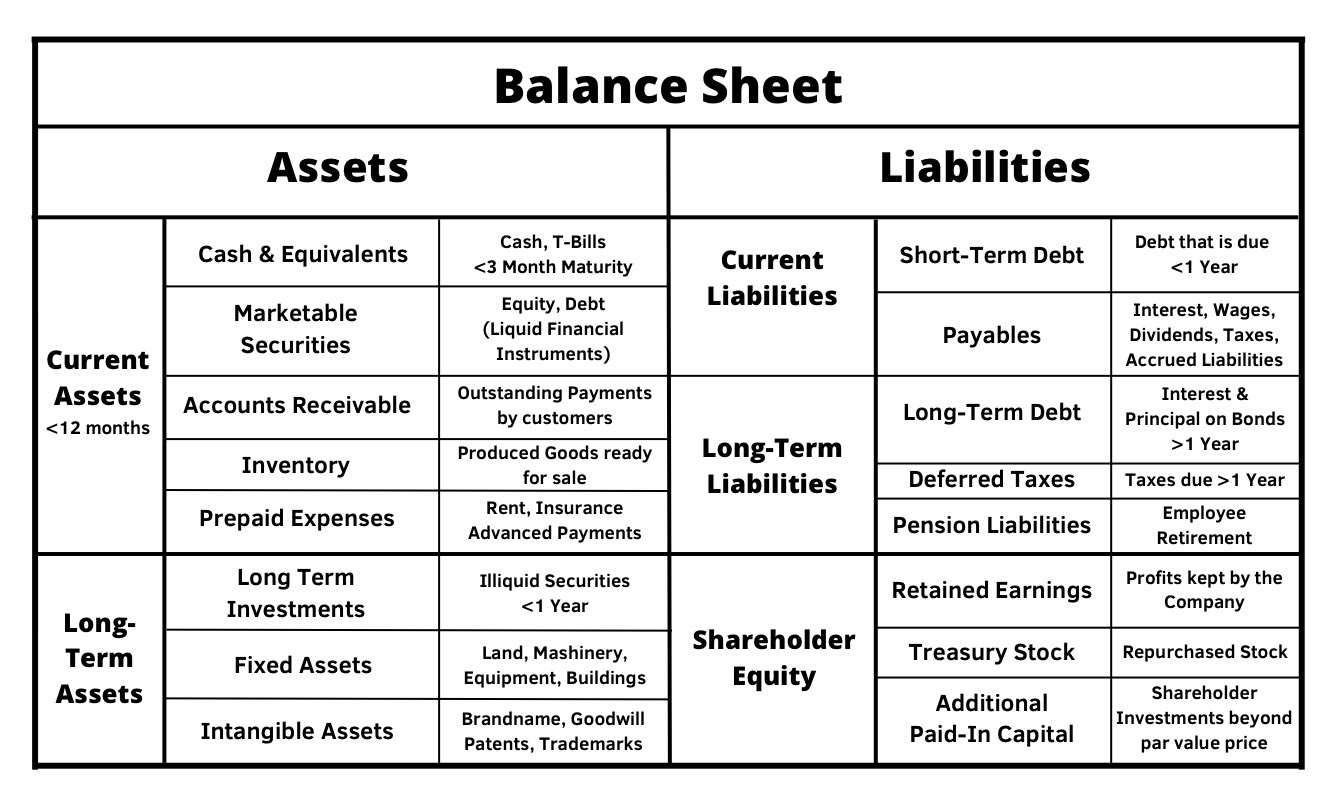 Balance Sheet

| Assets | | | Liabilities | | |
|---|---|---|---|---|---|
| Current Assets <12 months | Cash & Equivalents | Cash, T-Bills <3 Month Maturity | Current Liabilities | Short-Term Debt | Debt that is due <1 Year |
| | Marketable Securities | Equity, Debt (Liquid Financial Instruments) | | Payables | Interest, Wages, Dividends, Taxes, Accrued Liabilities |
| | Accounts Receivable | Outstanding Payments by customers | Long-Term Liabilities | Long-Term Debt | Interest & Principal on Bonds >1 Year |
| | Inventory | Produced Goods ready for sale | | Deferred Taxes | Taxes due >1 Year |
| | Prepaid Expenses | Rent, Insurance Advanced Payments | | Pension Liabilities | Employee Retirement |
| Long-Term Assets | Long Term Investments | Illiquid Securities <1 Year | Shareholder Equity | Retained Earnings | Profits kept by the Company |
| | Fixed Assets | Land, Mashinery, Equipment, Buildings | | Treasury Stock | Repurchased Stock |
| | Intangible Assets | Brandname, Goodwill Patents, Trademarks | | Additional Paid-In Capital | Shareholder Investments beyond par value price |